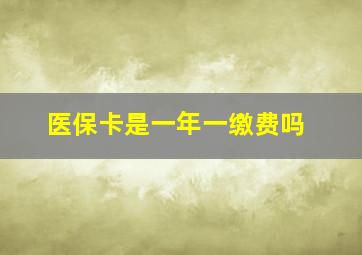 医保卡是一年一缴费吗